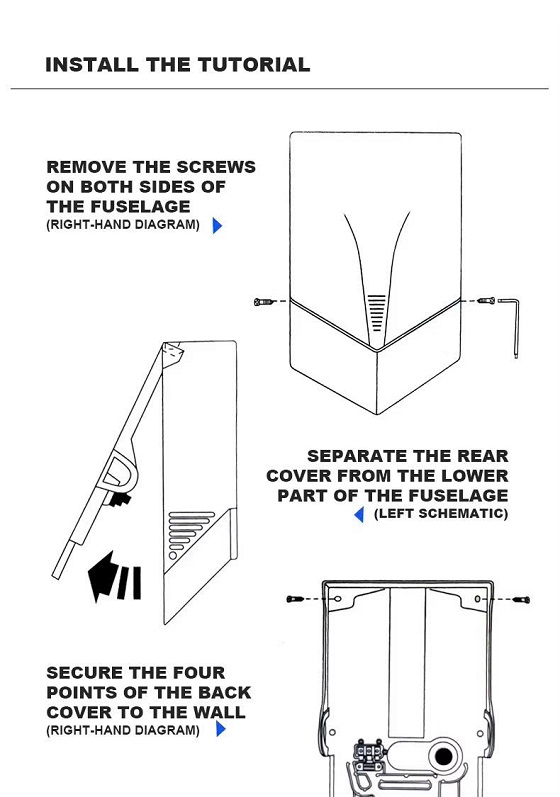 INSTALL THE TUTORIAL

REMOVE THE SCREWS ON BOTH SIDES OF THE FUSELAGE
(RIGHT-HAND DIAGRAM)

SEPARATE THE REAR COVER FROM THE LOWER PART OF THE FUSELAGE
(LEFT SCHEMATIC)

SECURE THE FOUR POINTS OF THE BACK COVER TO THE WALL
(RIGHT-HAND DIAGRAM)